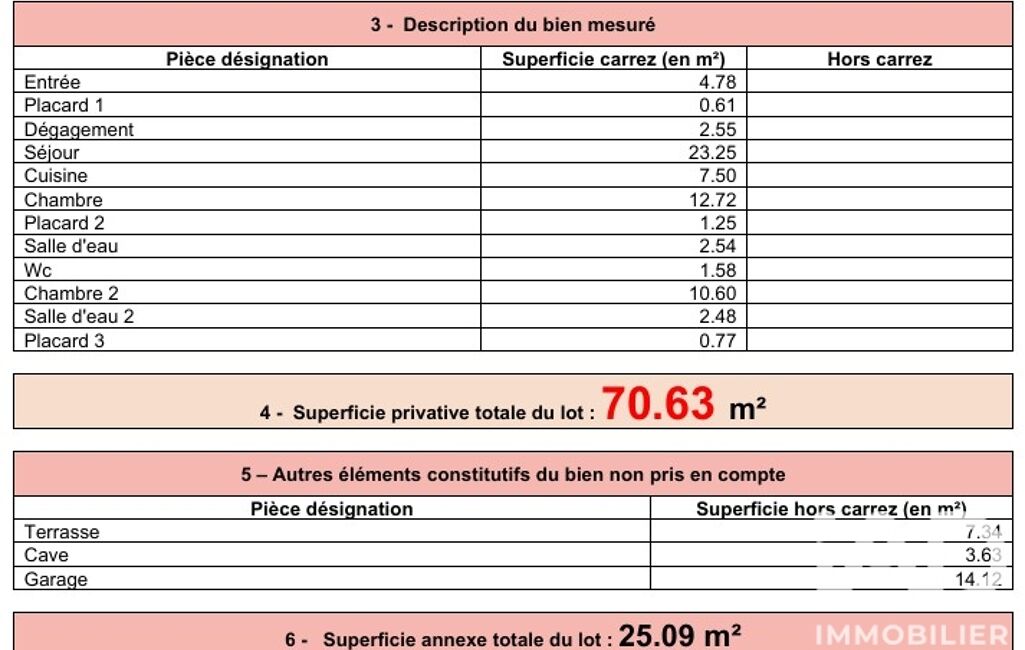 3 - Description du bien mesuré

| Pièce désignation | Superficie carrez (en m²) | Hors carrez |
|---|---|---|
| Entrée | 4.78 | |
| Placard 1 | 0.61 | |
| Dégagement | 2.55 | |
| Séjour | 23.25 | |
| Cuisine | 7.50 | |
| Chambre | 12.72 | |
| Placard 2 | 1.25 | |
| Salle d'eau | 2.54 | |
| Wc | 1.58 | |
| Chambre 2 | 10.60 | |
| Salle d'eau 2 | 2.48 | |
| Placard 3 | 0.77 | |

4 - Superficie privative totale du lot : 70.63 m²

5 – Autres éléments constitutifs du bien non pris en compte

| Pièce désignation | Superficie hors carrez (en m²) |
|---|---|
| Terrasse | 7.34 |
| Cave | 3.63 |
| Garage | 14.12 |

6 - Superficie annexe totale du lot : 25.09 m²

IMMOBILIER